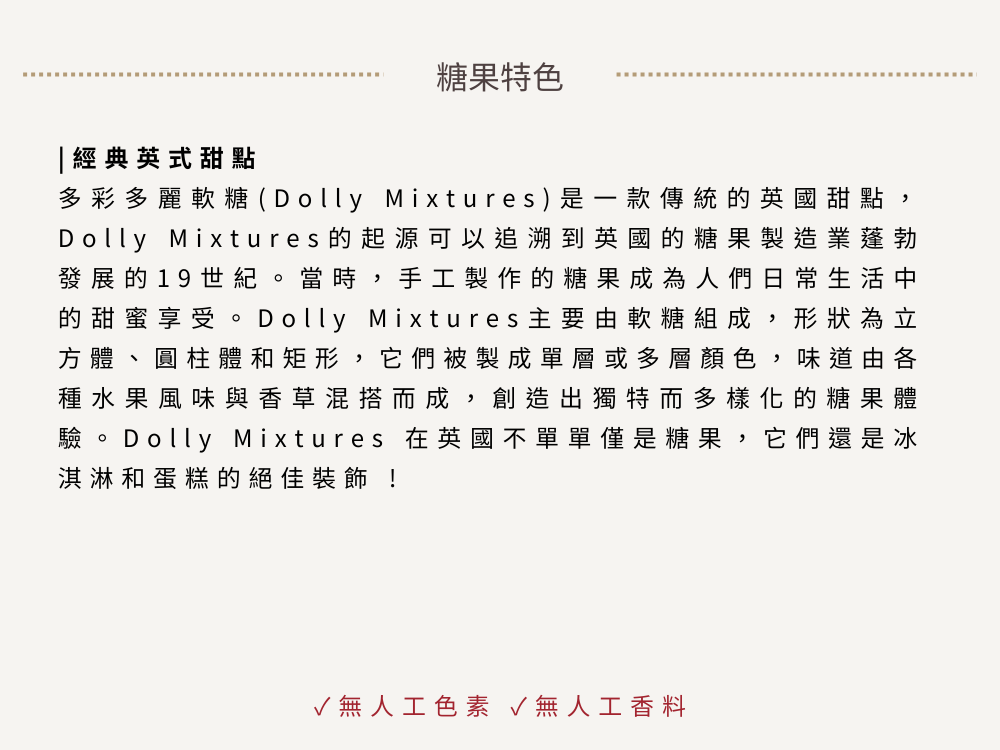 糖果特色

|經典英式甜點

多彩多麗軟糖(Dolly Mixtures)是一款傳統的英國甜點,Dolly Mixtures的起源可以追溯到英國的糖果製造業蓬勃發展的19世紀。當時,手工製作的糖果成為人們日常生活中的甜蜜享受。Dolly Mixtures主要由軟糖組成,形狀為立方體、圓柱體和矩形,它們被製成單層或多層顏色,味道由各種水果風味與香草混搭而成,創造出獨特而多樣化的糖果體驗。Dolly Mixtures 在英國不單單僅是糖果,它們還是冰淇淋和蛋糕的絕佳裝飾 !

✓無人工色素 ✓無人工香料